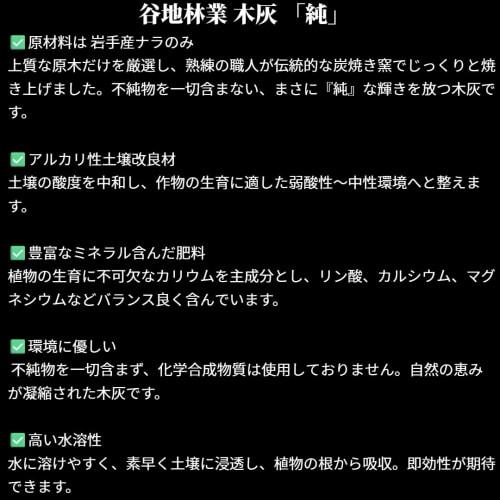 谷地林業 木灰 「純」

✅原材料は 岩手産ナラのみ
上質な原木だけを厳選し、熟練の職人が伝統的な炭焼き窯でじっくりと焼き上げました。不純物を一切含まない、まさに『純』な輝きを放つ木灰です。

✅アルカリ性土壌改良材
土壌の酸度を中和し、作物の生育に適した弱酸性〜中性環境へと整えます。

✅豊富なミネラル含んだ肥料
植物の生育に不可欠なカリウムを主成分とし、リン酸、カルシウム、マグネシウムなどバランス良く含んでいます。

✅環境に優しい
不純物を一切含まず、化学合成物質は使用しておりません。自然の恵みが凝縮された木灰です。

✅高い水溶性
水に溶けやすく、素早く土壌に浸透し、植物の根から吸収。即効性が期待できます。